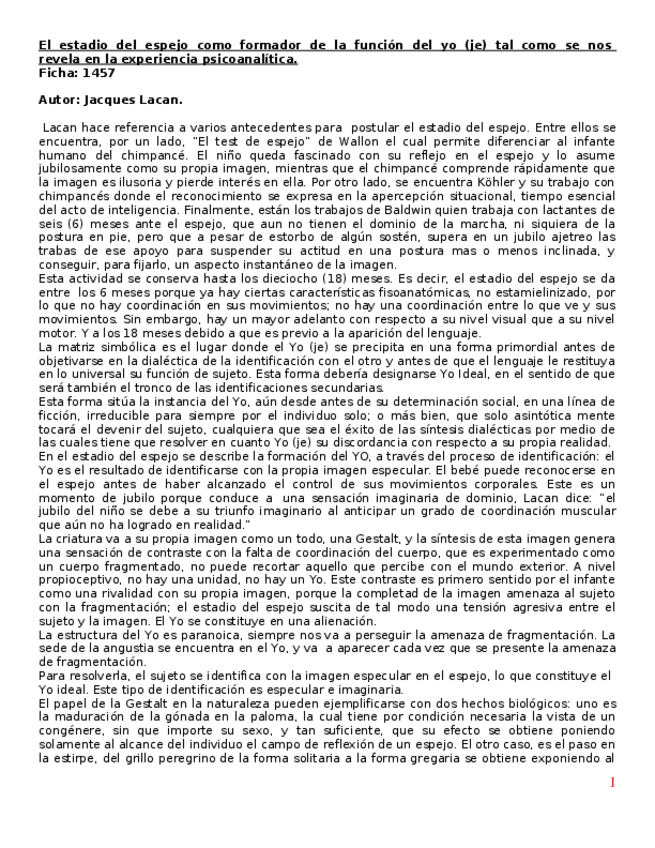 El estadio del espejo como formador de la función del yo (je) tal como se nos revela en la experiencia psicoanalítica.
Ficha: 1457

Autor: Jacques Lacan.

Lacan hace referencia a varios antecedentes para postular el estadio del espejo. Entre ellos se encuentra, por un lado, "El test de espejo" de Wallon el cual permite diferenciar al infante humano del chimpancé. El niño queda fascinado con su reflejo en el espejo y lo asume jubilosamente como su propia imagen, mientras que el chimpancé comprende rápidamente que la imagen es ilusoria y pierde interés en ella. Por otro lado, se encuentra Köhler y su trabajo con chimpancés donde el reconocimiento se expresa en la apercepción situacional, tiempo esencial del acto de inteligencia. Finalmente, están los trabajos de Baldwin quien trabaja con lactantes de seis (6) meses ante el espejo, que aun no tienen el dominio de la marcha, ni siquiera de la postura en pie, pero que a pesar de estorbo de algún sostén, supera en un jubilo ajetreo las trabas de ese apoyo para suspender su actitud en una postura mas o menos inclinada, y conseguir, para fijarlo, un aspecto instantáneo de la imagen.
Esta actividad se conserva hasta los dieciocho (18) meses. Es decir, el estadio del espejo se da entre los 6 meses porque ya hay ciertas características fisoanatómicas, no estamielinizado, por lo que no hay coordinación en sus movimientos; no hay una coordinación entre lo que ve y sus movimientos. Sin embargo, hay un mayor adelanto con respecto a su nivel visual que a su nivel motor. Y a los 18 meses debido a que es previo a la aparición del lenguaje.
La matriz simbólica es el lugar donde el Yo (je) se precipita en una forma primordial antes de objetivarse en la dialéctica de la identificación con el otro y antes de que el lenguaje le restituya en lo universal su función de sujeto. Esta forma debería designarse Yo Ideal, en el sentido de que será también el tronco de las identificaciones secundarias.
Esta forma sitúa la instancia del Yo, aún desde antes de su determinación social, en una línea de ficción, irreducible para siempre por el individuo solo; o más bien, que solo asintótica mente tocará el devenir del sujeto, cualquiera que sea el éxito de las síntesis dialécticas por medio de las cuales tiene que resolver en cuanto Yo (je) su discordancia con respecto a su propia realidad.
En el estadio del espejo se describe la formación del YO, a través del proceso de identificación: el Yo es el resultado de identificarse con la propia imagen especular. El bebé puede reconocerse en el espejo antes de haber alcanzado el control de sus movimientos corporales. Este es un momento de jubilo porque conduce a una sensación imaginaria de dominio, Lacan dice: "el jubilo del niño se debe a su triunfo imaginario al anticipar un grado de coordinación muscular que aún no ha logrado en realidad."
La criatura va a su propia imagen como un todo, una Gestalt, y la síntesis de esta imagen genera una sensación de contraste con la falta de coordinación del cuerpo, que es experimentado como un cuerpo fragmentado, no puede recortar aquello que percibe con el mundo exterior. A nivel propioceptivo, no hay una unidad, no hay un Yo. Este contraste es primero sentido por el infante como una rivalidad con su propia imagen, porque la completad de la imagen amenaza al sujeto con la fragmentación; el estadio del espejo suscita de tal modo una tensión agresiva entre el sujeto y la imagen. El Yo se constituye en una alienación.
La estructura del Yo es paranoica, siempre nos va a perseguir la amenaza de fragmentación. La sede de la angustia se encuentra en el Yo, y va a aparecer cada vez que se presente la amenaza de fragmentación.
Para resolverla, el sujeto se identifica con la imagen especular en el espejo, lo que constituye el Yo ideal. Este tipo de identificación es especular e imaginaria.
El papel de la Gestalt en la naturaleza pueden ejemplificarse con dos hechos biológicos: uno es la maduración de la gónada en la paloma, la cual tiene por condición necesaria la vista de un congénere, sin que importe su sexo, y tan suficiente, que su efecto se obtiene poniendo solamente al alcance del individuo el campo de reflexión de un espejo. El otro caso, es el paso en la estirpe, del grillo peregrino de la forma solitaria a la forma gregaria se obtiene exponiendo al

1